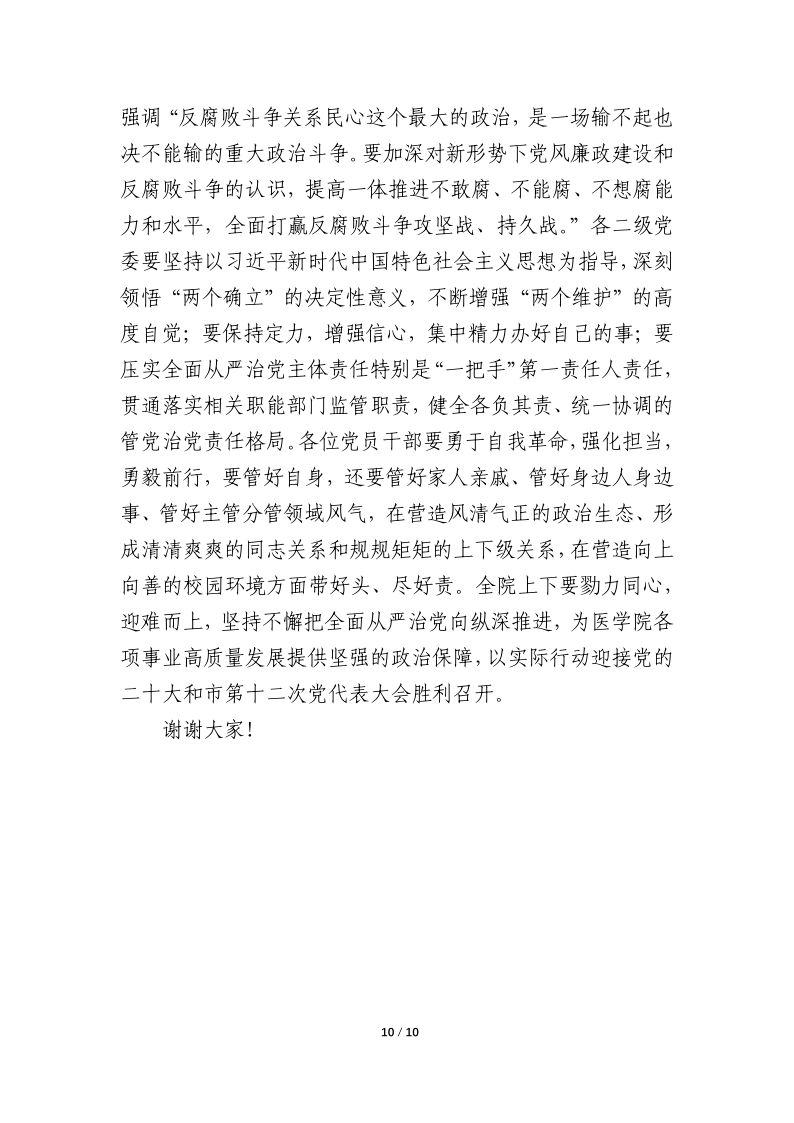 强调“反腐败斗争关系民心这个最大的政治，是一场输不起也决不能输的重大政治斗争。要加深对新形势下党风廉政建设和反腐败斗争的认识，提高一体推进不敢腐、不能腐、不想腐能力和水平，全面打赢反腐败斗争攻坚战、持久战。”各二级党委要坚持以习近平新时代中国特色社会主义思想为指导，深刻领悟“两个确立”的决定性意义，不断增强“两个维护”的高度自觉；要保持定力，增强信心，集中精力办好自己的事；要压实全面从严治党主体责任特别是“一把手”第一责任人责任，贯通落实相关职能部门监管职责，健全各负其责、统一协调的管党治党责任格局。各位党员干部要勇于自我革命，强化担当，勇毅前行，要管好自身，还要管好家人亲戚、管好身边人身边事、管好主管分管领域风气，在营造风清气正的政治生态、形成清清爽爽的同志关系和规规矩矩的上下级关系，在营造向上向善的校园环境方面带好头、尽好责。全院上下要勠力同心，迎难而上，坚持不懈把全面从严治党向纵深推进，为医学院各项事业高质量发展提供坚强的政治保障，以实际行动迎接党的二十大和市第十二次党代表大会胜利召开。

谢谢大家！

10 / 10